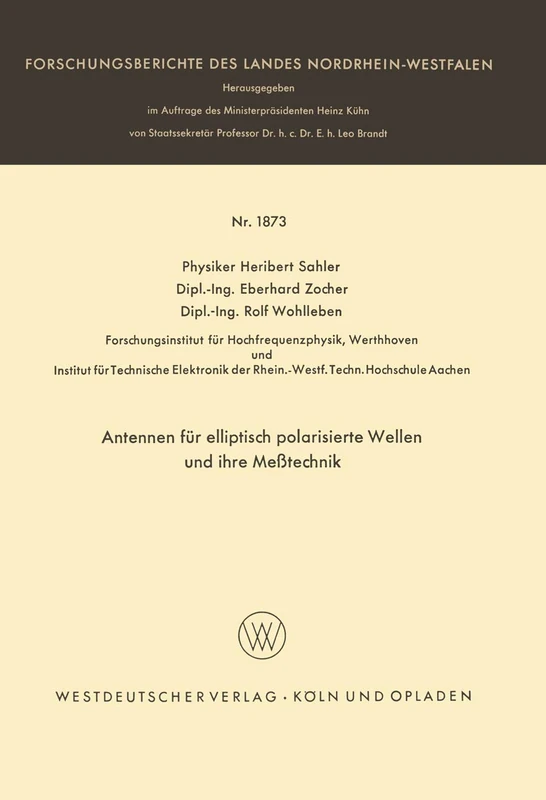 FORSCHUNGSBERICHTE DES LANDES NORDRHEIN-WESTFALEN

Herausgegeben

im Auftrage des Ministerpräsidenten Heinz Kühn

von Staatssekretär Professor Dr. h. c. Dr. E. h. Leo Brandt

Nr. 1873

Physiker Heribert Sahler

Dipl.-Ing. Eberhard Zocher

Dipl.-Ing. Rolf Wohlleben

Forschungsinstitut für Hochfrequenzphysik, Werthhoven

und

Institut für Technische Elektronik der Rhein.-Westf. Techn. Hochschule Aachen

Antennen für elliptisch polarisierte Wellen und ihre Meßtechnik

W

WESTDEUTSCHER VERLAG · KÖLN UND OPLADEN